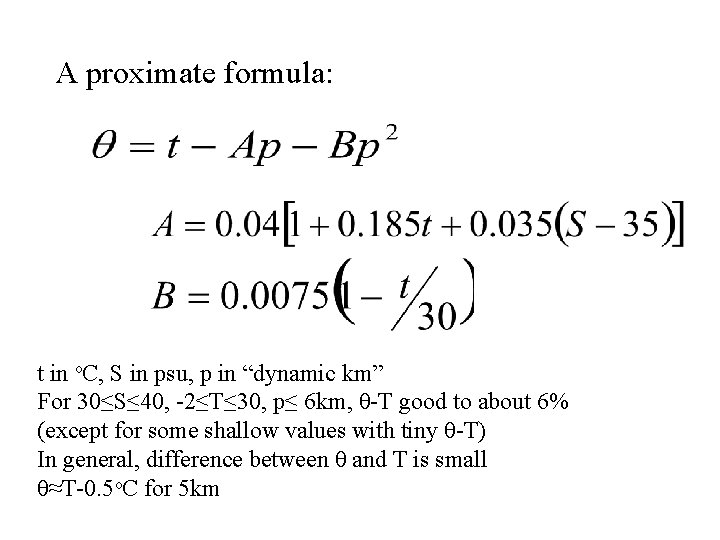 A proximate formula:

$\theta = t - Ap - Bp^2$

$A = 0.04[1 + 0.185t + 0.035(S - 35)]$

$B = 0.0075(1 - t/30)$

t in °C, S in psu, p in “dynamic km”
For 30≤S≤40, -2≤T≤30, p≤ 6km, θ-T good to about 6%
(except for some shallow values with tiny θ-T)
In general, difference between θ and T is small
θ≈T-0.5°C for 5km